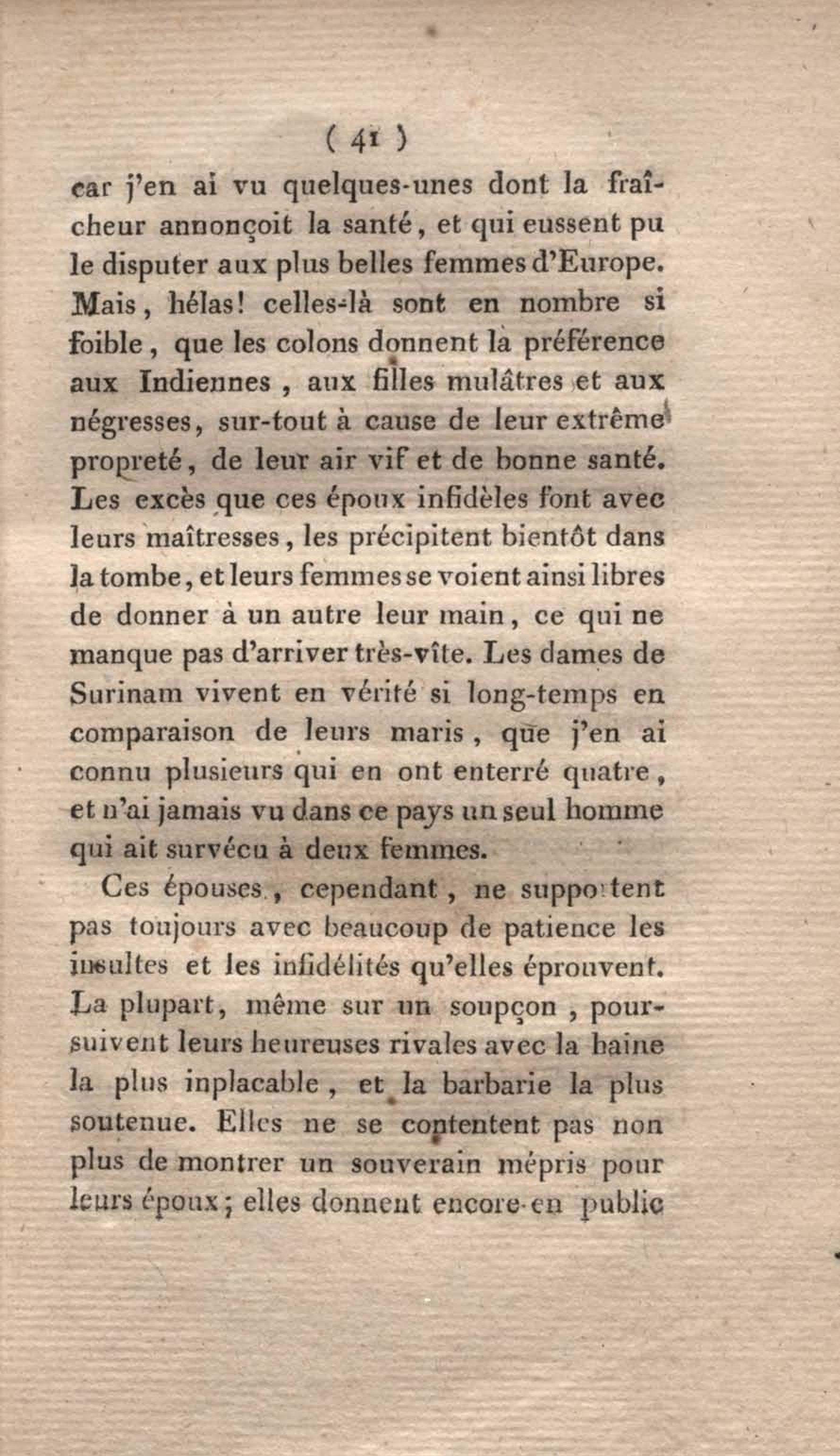 ( 41 )

car j'en ai vu quelques-unes dont la fraîcheur annonçoit la santé, et qui eussent pu le disputer aux plus belles femmes d'Europe. Mais, hélas! celles-là sont en nombre si foible, que les colons donnent la préférence aux Indiennes, aux filles mulâtres et aux négresses, sur-tout à cause de leur extrême propreté, de leur air vif et de bonne santé. Les excès que ces époux infidèles font avec leurs maîtresses, les précipitent bientôt dans la tombe, et leurs femmes se voient ainsi libres de donner à un autre leur main, ce qui ne manque pas d'arriver très-vîte. Les dames de Surinam vivent en vérité si long-temps en comparaison de leurs maris, que j'en ai connu plusieurs qui en ont enterré quatre, et n'ai jamais vu dans ce pays un seul homme qui ait survécu à deux femmes.

Ces épouses, cependant, ne supportent pas toujours avec beaucoup de patience les insultes et les infidélités qu'elles éprouvent. La plupart, même sur un soupçon, poursuivent leurs heureuses rivales avec la haine la plus inplacable, et la barbarie la plus soutenue. Elles ne se contentent pas non plus de montrer un souverain mépris pour leurs époux; elles donnent encore en public